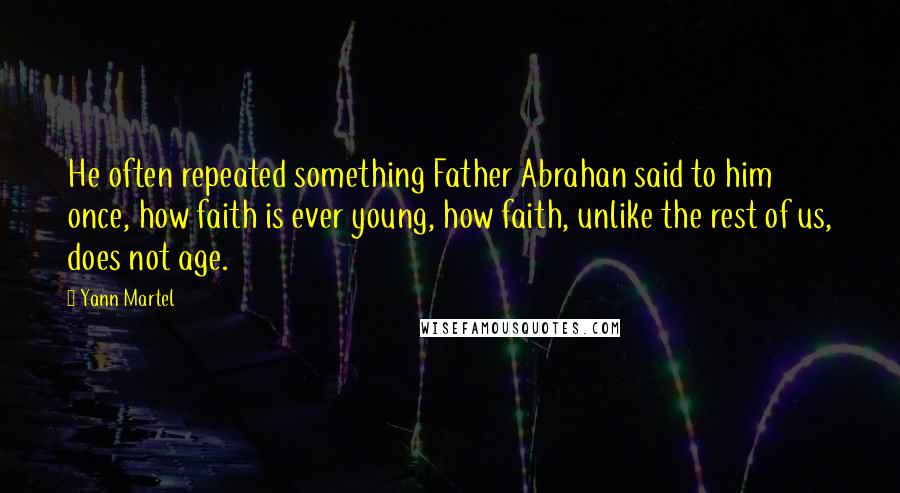 He often repeated something Father Abrahan said to him once, how faith is ever young, how faith, unlike the rest of us, does not age.

Yann Martel

WISEFAMOUSQUOTES.COM